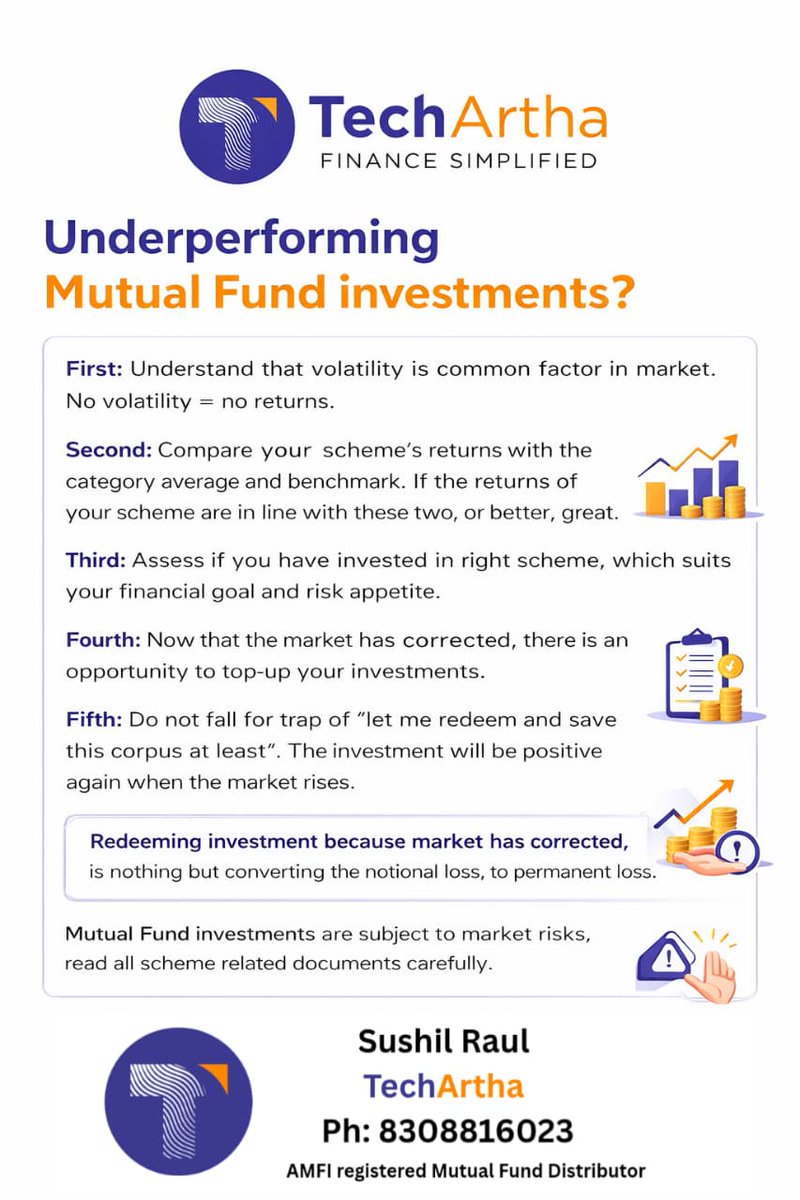 TechArtha
FINANCE SIMPLIFIED

Underperforming
Mutual Fund investments?

First: Understand that volatility is common factor in market. No volatility = no returns.

Second: Compare your scheme's returns with the category average and benchmark. If the returns of your scheme are in line with these two, or better, great.

Third: Assess if you have invested in right scheme, which suits your financial goal and risk appetite.

Fourth: Now that the market has corrected, there is an opportunity to top-up your investments.

Fifth: Do not fall for trap of "let me redeem and save this corpus at least". The investment will be positive again when the market rises.

Redeeming investment because market has corrected, is nothing but converting the notional loss, to permanent loss.

Mutual Fund investments are subject to market risks, read all scheme related documents carefully.

Sushil Raul
TechArtha
Ph: 8308816023
AMFI registered Mutual Fund Distributor